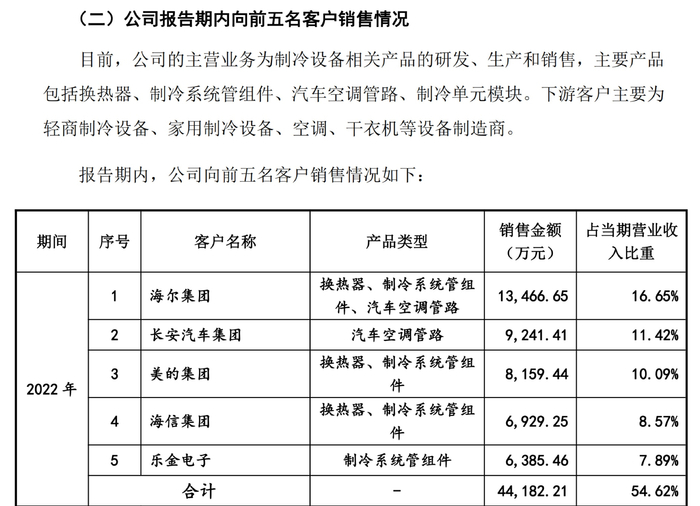 （二）公司报告期内向前五名客户销售情况

目前，公司的主营业务为制冷设备相关产品的研发、生产和销售，主要产品包括换热器、制冷系统管组件、汽车空调管路、制冷单元模块。下游客户主要为轻商制冷设备、家用制冷设备、空调、干衣机等设备制造商。

报告期内，公司向前五名客户销售情况如下：

| 期间 | 序号 | 客户名称 | 产品类型 | 销售金额（万元） | 占当期营业收入比重 |
|---|---|---|---|---|---|
| 2022 年 | 1 | 海尔集团 | 换热器、制冷系统管组件、汽车空调管路 | 13,466.65 | 16.65% |
| | 2 | 长安汽车集团 | 汽车空调管路 | 9,241.41 | 11.42% |
| | 3 | 美的集团 | 换热器、制冷系统管组件 | 8,159.44 | 10.09% |
| | 4 | 海信集团 | 换热器、制冷系统管组件 | 6,929.25 | 8.57% |
| | 5 | 乐金电子 | 制冷系统管组件 | 6,385.46 | 7.89% |
| | 合计 | | - | 44,182.21 | 54.62% |